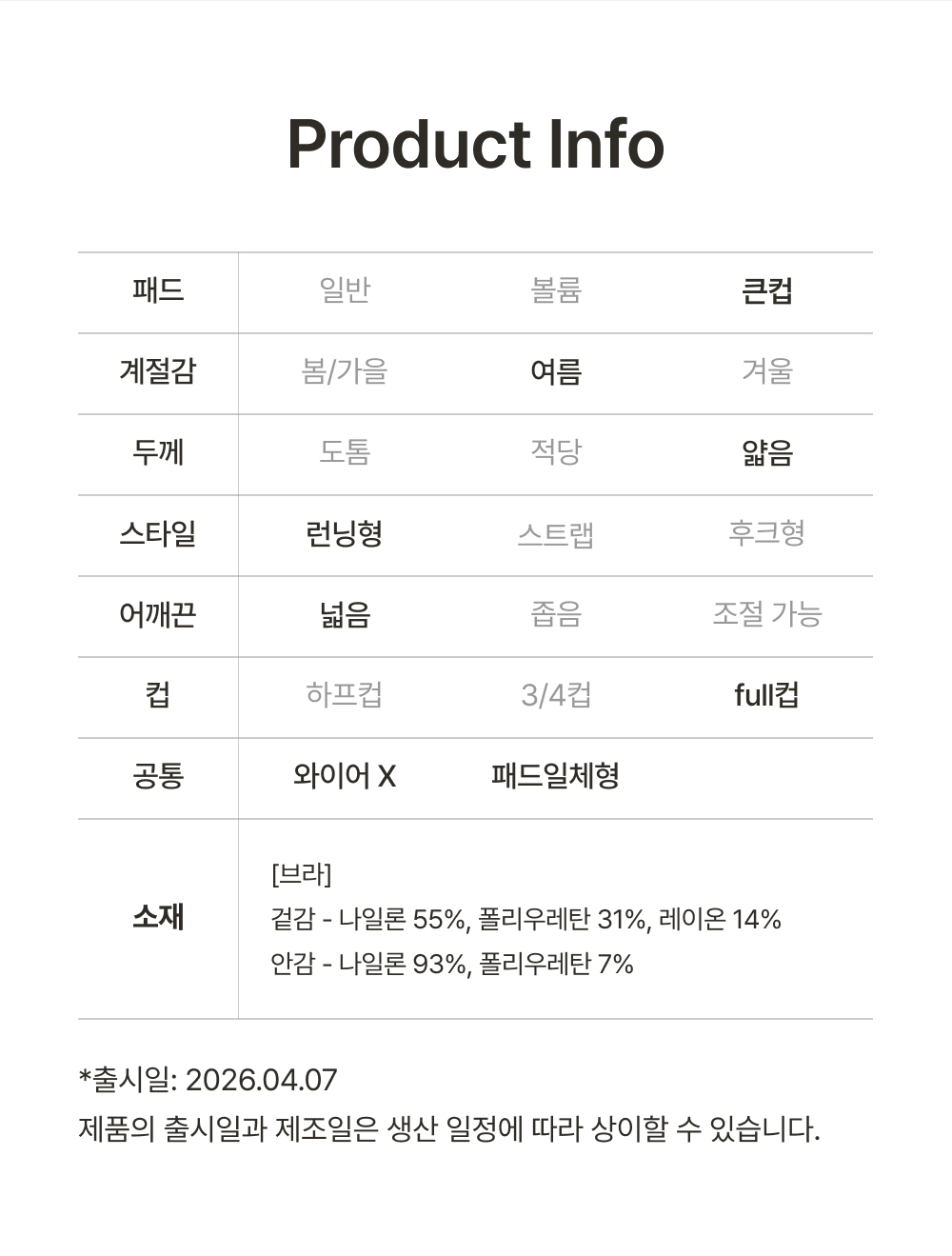 Product Info

| 패드 | 일반 | 볼륨 | 큰컵 |
|---|---|---|---|
| 계절감 | 봄/가을 | 여름 | 겨울 |
| 두께 | 도톰 | 적당 | 얇음 |
| 스타일 | 런닝형 | 스트랩 | 후크형 |
| 어깨끈 | 넓음 | 좁음 | 조절 가능 |
| 컵 | 하프컵 | 3/4컵 | full컵 |
| 공통 | 와이어 X | 패드일체형 | |
| 소재 | [브라] 겉감 - 나일론 55%, 폴리우레탄 31%, 레이온 14% 안감 - 나일론 93%, 폴리우레탄 7% | | |

*출시일: 2026.04.07
제품의 출시일과 제조일은 생산 일정에 따라 상이할 수 있습니다.